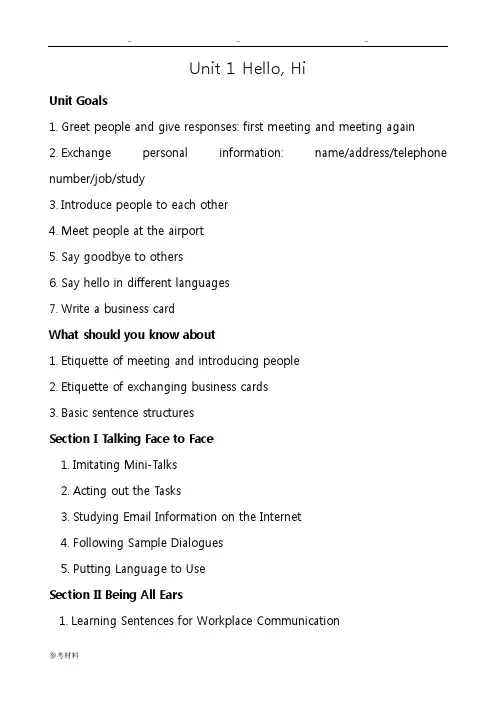 ..                    ..                    ..

Unit 1 Hello, Hi

Unit Goals

1. Greet people and give responses: first meeting and meeting again

2. Exchange personal information: name/address/telephone number/job/study

3. Introduce people to each other

4. Meet people at the airport

5. Say goodbye to others

6. Say hello in different languages

7. Write a business card

What should you know about

1. Etiquette of meeting and introducing people

2. Etiquette of exchanging business cards

3. Basic sentence structures

Section I Talking Face to Face

1. Imitating Mini-Talks

2. Acting out the Tasks

3. Studying Email Information on the Internet

4. Following Sample Dialogues

5. Putting Language to Use

Section II Being All Ears

1. Learning Sentences for Workplace Communication

参考材料